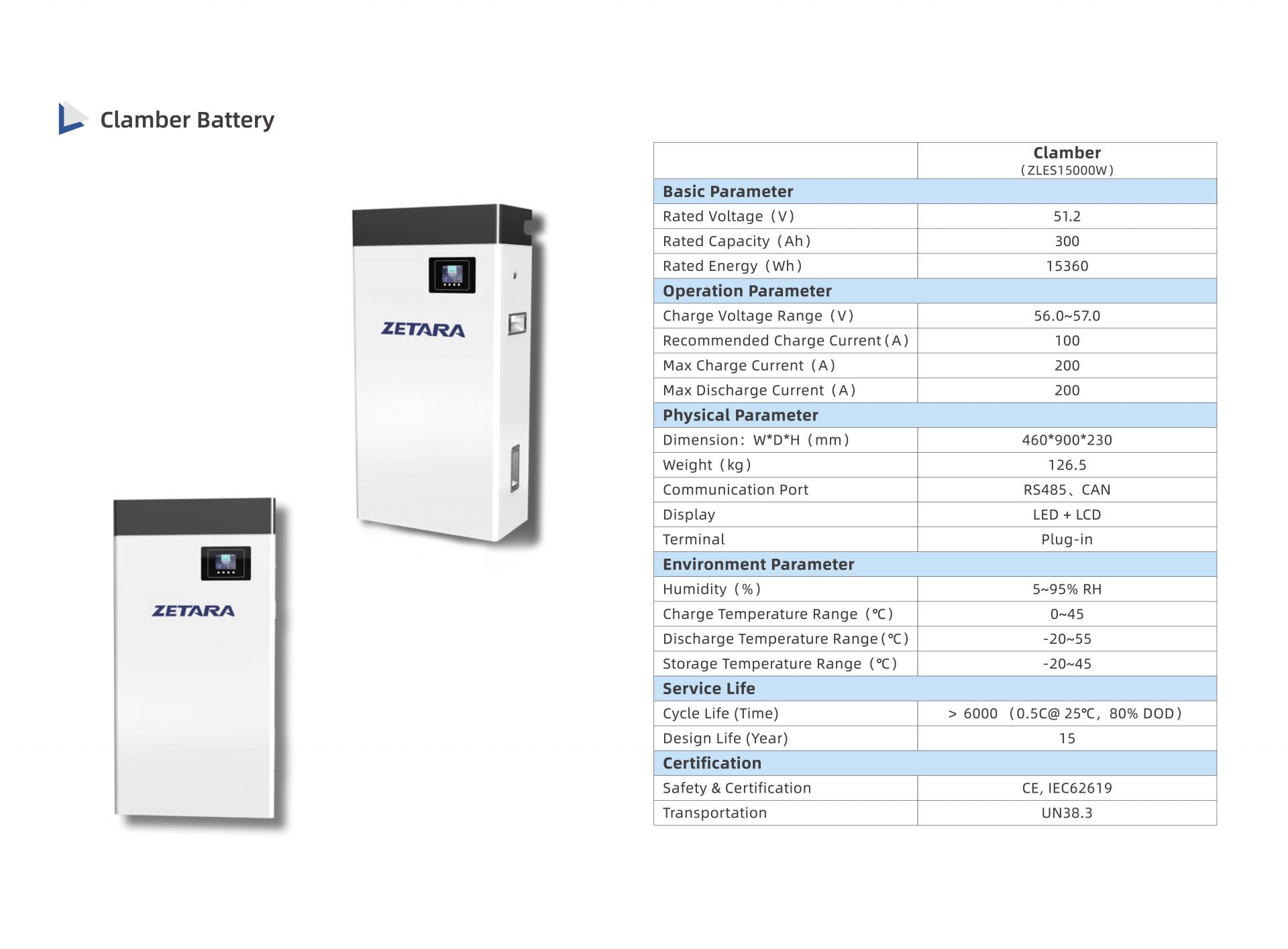 Clamber Battery

ZETARA

ZETARA

|  | Clamber (ZLES15000W) |
|---|---|
| Basic Parameter |  |
| Rated Voltage (V) | 51.2 |
| Rated Capacity (Ah) | 300 |
| Rated Energy (Wh) | 15360 |
| Operation Parameter |  |
| Charge Voltage Range (V) | 56.0~57.0 |
| Recommended Charge Current (A) | 100 |
| Max Charge Current (A) | 200 |
| Max Discharge Current (A) | 200 |
| Physical Parameter |  |
| Dimension: W*D*H (mm) | 460*900*230 |
| Weight (kg) | 126.5 |
| Communication Port | RS485、CAN |
| Display | LED + LCD |
| Terminal | Plug-in |
| Environment Parameter |  |
| Humidity (%) | 5~95% RH |
| Charge Temperature Range (℃) | 0~45 |
| Discharge Temperature Range (℃) | -20~55 |
| Storage Temperature Range (℃) | -20~45 |
| Service Life |  |
| Cycle Life (Time) | > 6000 (0.5C@ 25℃, 80% DOD) |
| Design Life (Year) | 15 |
| Certification |  |
| Safety & Certification | CE, IEC62619 |
| Transportation | UN38.3 |